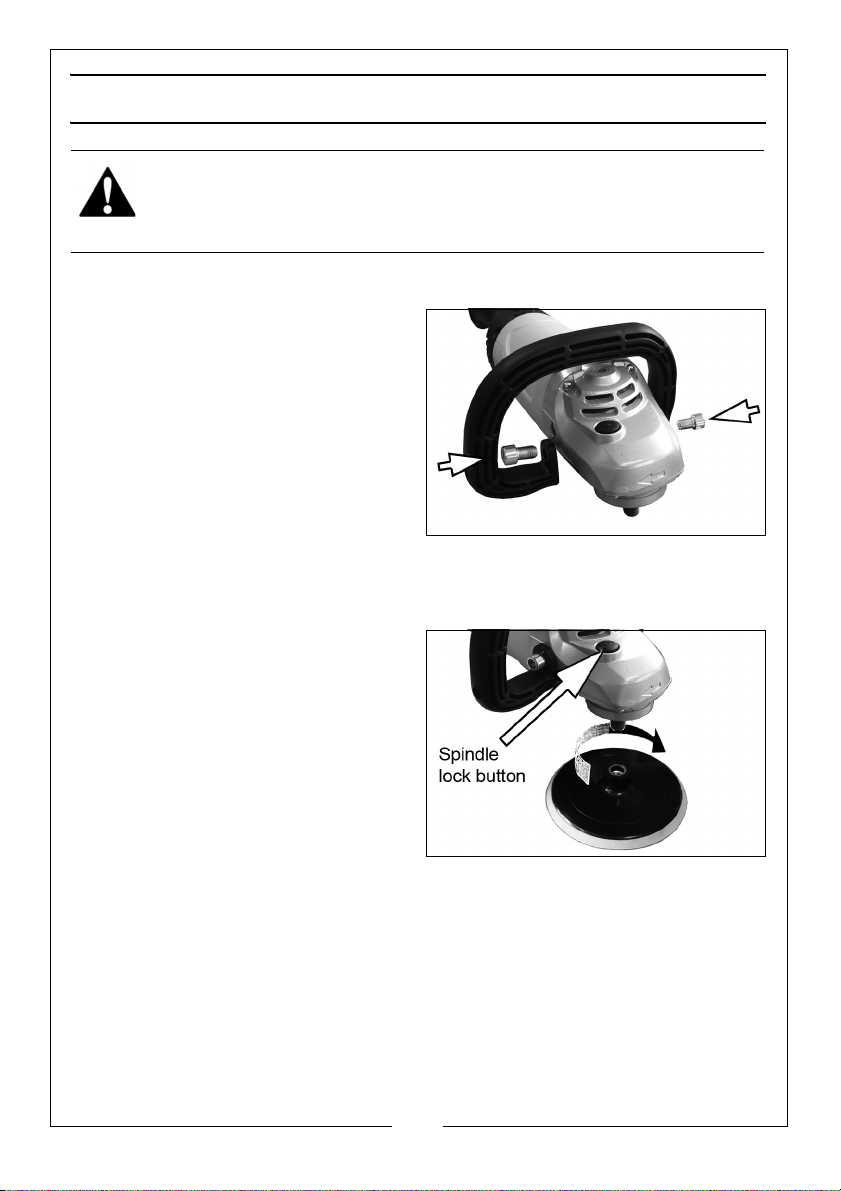 Spindle
lock button